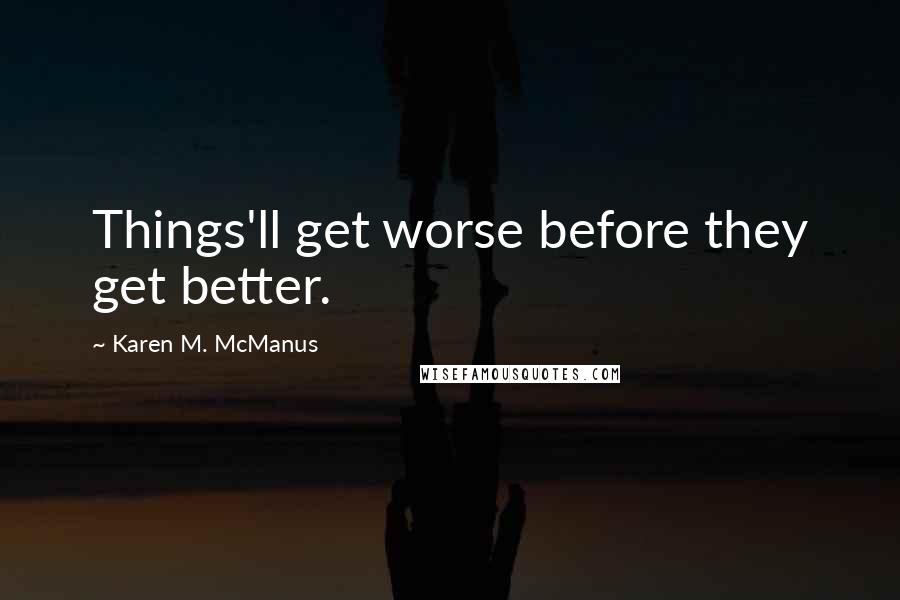 Things'll get worse before they get better.

~ Karen M. McManus

WISEFAMOUSQUOTES.COM